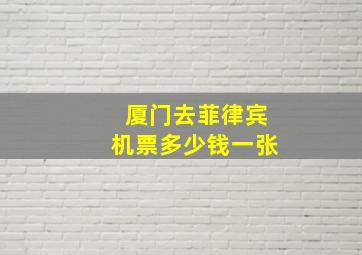 厦门去菲律宾
机票多少钱一张